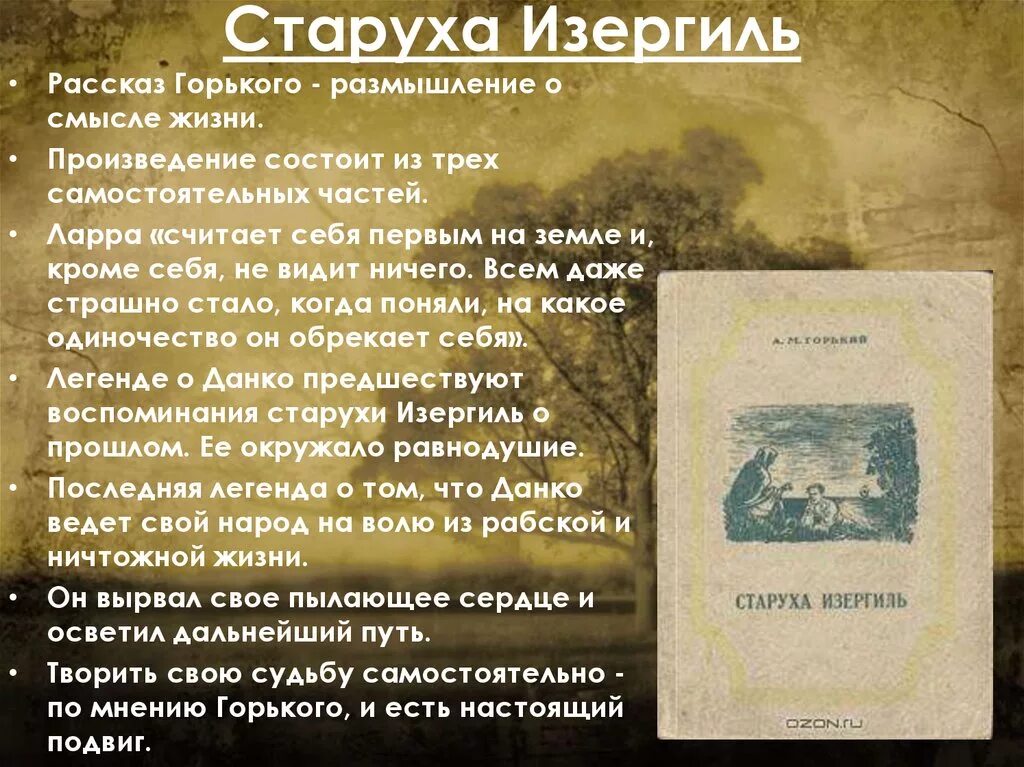 Старуха Изергиль

• Рассказ Горького - размышление о смысле жизни.
• Произведение состоит из трех самостоятельных частей.
• Ларра «считает себя первым на земле и, кроме себя, не видит ничего. Всем даже страшно стало, когда поняли, на какое одиночество он обрекает себя».
• Легенде о Данко предшествуют воспоминания старухи Изергиль о прошлом. Ее окружало равнодушие.
• Последняя легенда о том, что Данко ведет свой народ на волю из рабской и ничтожной жизни.
• Он вырвал свое пылающее сердце и осветил дальнейший путь.
• Творить свою судьбу самостоятельно - по мнению Горького, и есть настоящий подвиг.

А. М. ГОРЬКИЙ

СТАРУХА ИЗЕРГИЛЬ

OZON.ru